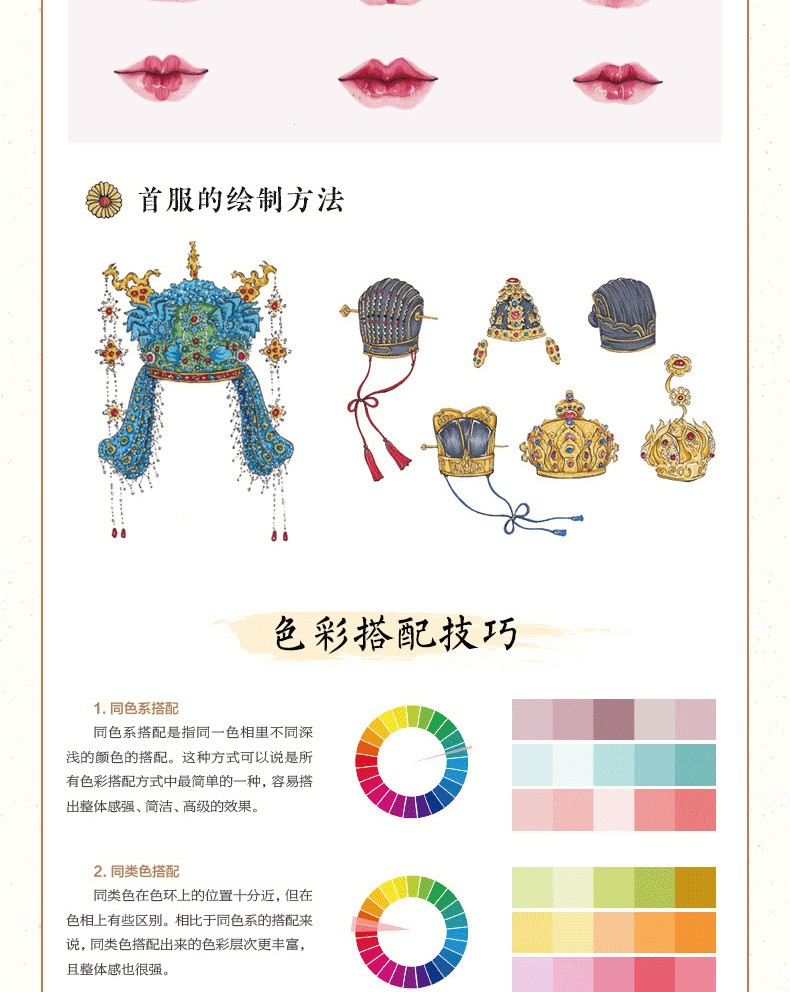 首服的绘制方法

色彩搭配技巧

1.同色系搭配

同色系搭配是指同一色相里不同深浅的颜色的搭配。这种方式可以说是所有色彩搭配方式中最简单的一种，容易搭出整体感强、简洁、高级的效果。

2.同类色搭配

同类色在色环上的位置十分近，但在色相上有些区别。相比于同色系的搭配来说，同类色搭配出来的色彩层次更丰富，且整体感也很强。